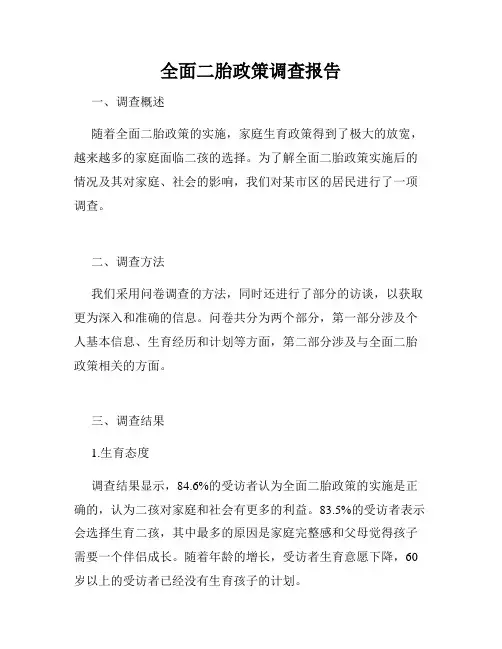 全面二胎政策调查报告

一、调查概述

随着全面二胎政策的实施，家庭生育政策得到了极大的放宽，越来越多的家庭面临二孩的选择。为了解全面二胎政策实施后的情况及其对家庭、社会的影响，我们对某市区的居民进行了一项调查。

二、调查方法

我们采用问卷调查的方法，同时还进行了部分的访谈，以获取更为深入和准确的信息。问卷共分为两个部分，第一部分涉及个人基本信息、生育经历和计划等方面，第二部分涉及与全面二胎政策相关的方面。

三、调查结果

1.生育态度

调查结果显示，84.6%的受访者认为全面二胎政策的实施是正确的，认为二孩对家庭和社会有更多的利益。83.5%的受访者表示会选择生育二孩，其中最多的原因是家庭完整感和父母觉得孩子需要一个伴侣成长。随着年龄的增长，受访者生育意愿下降，60岁以上的受访者已经没有生育孩子的计划。